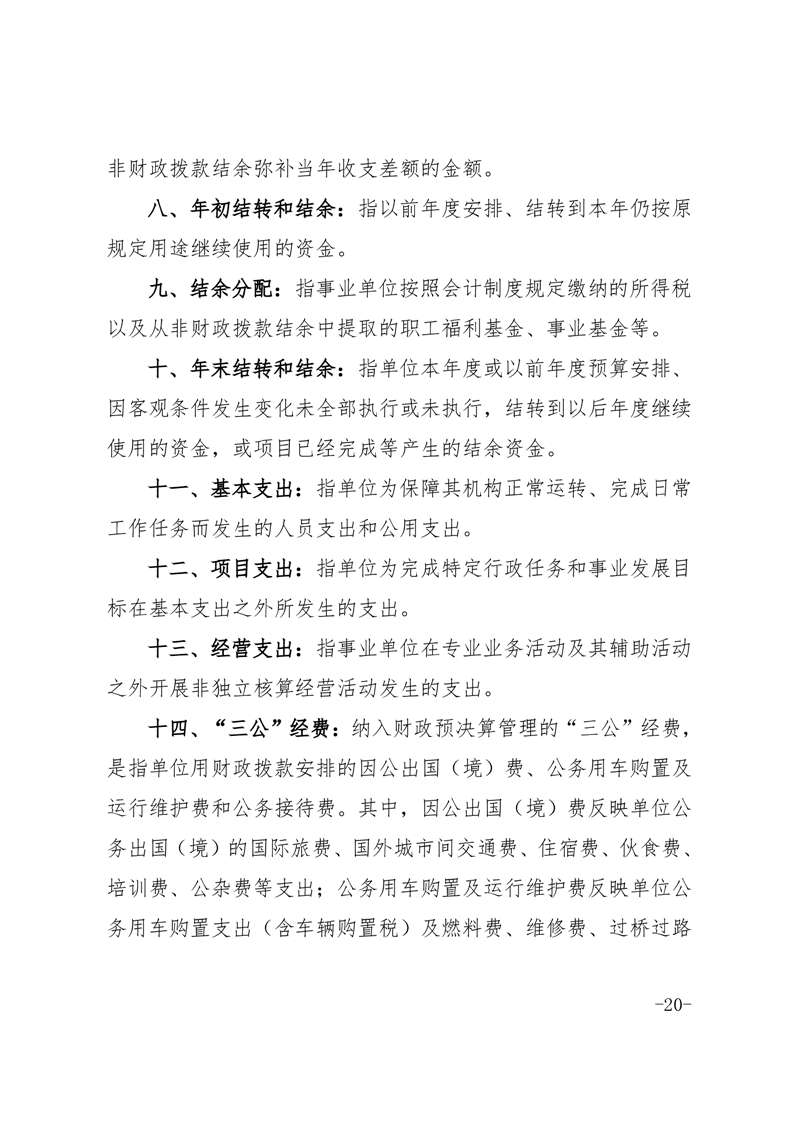 非财政拨款结余弥补当年收支差额的金额。

八、年初结转和结余：指以前年度安排、结转到本年仍按原规定用途继续使用的资金。

九、结余分配：指事业单位按照会计制度规定缴纳的所得税以及从非财政拨款结余中提取的职工福利基金、事业基金等。

十、年末结转和结余：指单位本年度或以前年度预算安排、因客观条件发生变化未全部执行或未执行，结转到以后年度继续使用的资金，或项目已经完成等产生的结余资金。

十一、基本支出：指单位为保障其机构正常运转、完成日常工作任务而发生的人员支出和公用支出。

十二、项目支出：指单位为完成特定行政任务和事业发展目标在基本支出之外所发生的支出。

十三、经营支出：指事业单位在专业业务活动及其辅助活动之外开展非独立核算经营活动发生的支出。

十四、“三公”经费：纳入财政预决算管理的“三公”经费，是指单位用财政拨款安排的因公出国（境）费、公务用车购置及运行维护费和公务接待费。其中，因公出国（境）费反映单位公务出国（境）的国际旅费、国外城市间交通费、住宿费、伙食费、培训费、公杂费等支出；公务用车购置及运行维护费反映单位公务用车购置支出（含车辆购置税）及燃料费、维修费、过桥过路

-20-